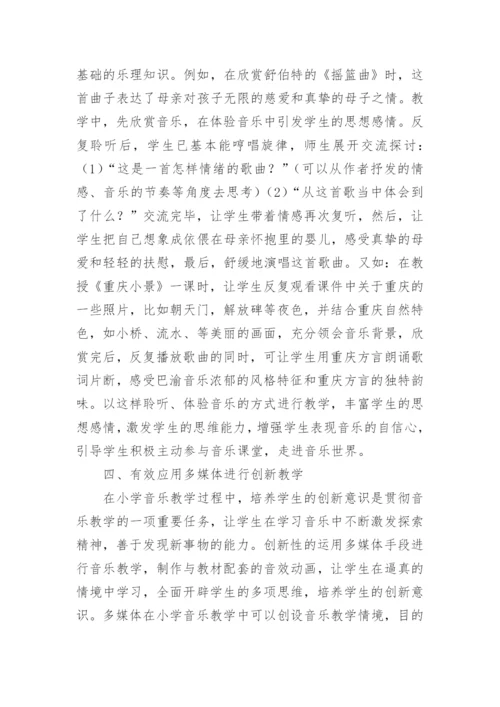 基础的乐理知识。例如，在欣赏舒伯特的《摇篮曲》时，这首曲子表达了母亲对孩子无限的慈爱和真挚的母子之情。教学中，先欣赏音乐，在体验音乐中引发学生的思想感情。反复聆听后，学生已基本能哼唱旋律，师生展开交流探讨：（1）“这是一首怎样情绪的歌曲？”（可以从作者抒发的情感、音乐的节奏等角度去思考）（2）“从这首歌当中体会到了什么？”交流完毕，让学生带着情感再次复听，然后，让学生把自己想象成依偎在母亲怀抱里的婴儿，感受真挚的母爱和轻轻的抚慰，最后，舒缓地演唱这首歌曲。又如：在教授《重庆小景》一课时，让学生反复观看课件中关于重庆的一些照片，比如朝天门，解放碑等夜色，并结合重庆自然特色，如小桥、流水、等美丽的画面，充分领会音乐背景，欣赏完后，反复播放歌曲的同时，可让学生用重庆方言朗诵歌词片断，感受巴渝音乐浓郁的风格特征和重庆方言的独特韵味。以这样聆听、体验音乐的方式进行教学，丰富学生的思想感情，激发学生的思维能力，增强学生表现音乐的自信心，引导学生积极主动参与音乐课堂，走进音乐世界。

四、有效应用多媒体进行创新教学

在小学音乐教学过程中，培养学生的创新意识是贯彻音乐教学的一项重要任务，让学生在学习音乐中不断激发探索精神，善于发现新事物的能力。创新性的运用多媒体手段进行音乐教学，制作与教材配套的音效动画，让学生在逼真的情境中学习，全面开辟学生的多项思维，培养学生的创新意识。多媒体在小学音乐教学中可以创设音乐教学情境，目的